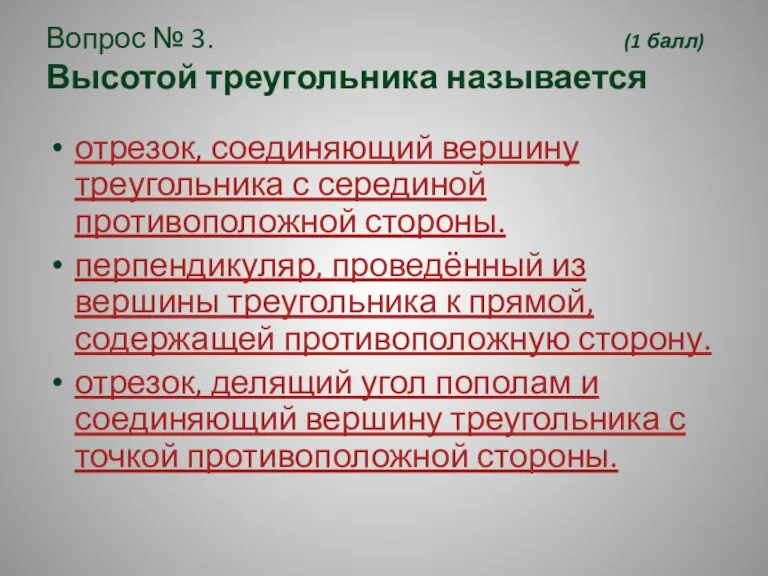 Вопрос № 3. (1 балл)
Высотой треугольника называется

• отрезок, соединяющий вершину треугольника с серединой противоположной стороны.
• перпендикуляр, проведённый из вершины треугольника к прямой, содержащей противоположную сторону.
• отрезок, делящий угол пополам и соединяющий вершину треугольника с точкой противоположной стороны.